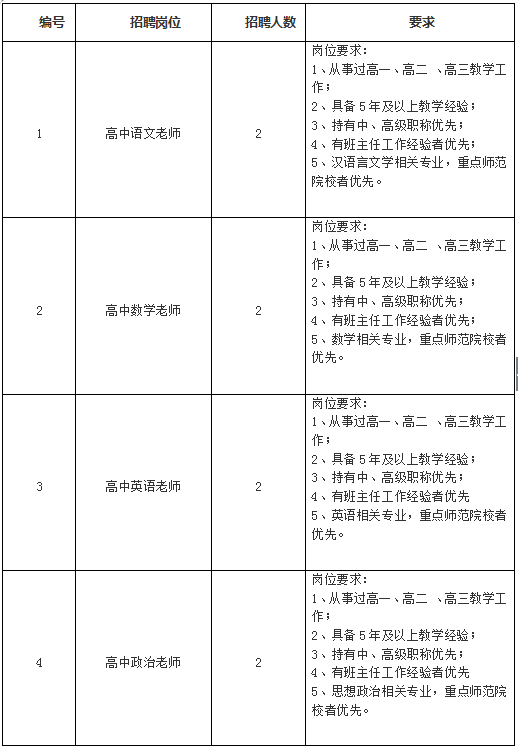 | 编号 | 招聘岗位 | 招聘人数 | 要求 |
|---|---|---|---|
| 1 | 高中语文老师 | 2 | 岗位要求：<br>1、从事过高一、高二 、高三教学工作；<br>2、具备 5 年及以上教学经验；<br>3、持有中、高级职称优先；<br>4、有班主任工作经验者优先；<br>5、汉语言文学相关专业，重点师范院校者优先。 |
| 2 | 高中数学老师 | 2 | 岗位要求：<br>1、从事过高一、高二 、高三教学工作；<br>2、具备 5 年及以上教学经验；<br>3、持有中、高级职称优先；<br>4、有班主任工作经验者优先；<br>5、数学相关专业，重点师范院校者优先。 |
| 3 | 高中英语老师 | 2 | 岗位要求：<br>1、从事过高一、高二 、高三教学工作；<br>2、具备 5 年及以上教学经验；<br>3、持有中、高级职称优先；<br>4、有班主任工作经验者优先<br>5、英语相关专业，重点师范院校者优先。 |
| 4 | 高中政治老师 | 2 | 岗位要求：<br>1、从事过高一、高二 、高三教学工作；<br>2、具备 5 年及以上教学经验；<br>3、持有中、高级职称优先；<br>4、有班主任工作经验者优先<br>5、思想政治相关专业，重点师范院校者优先。 |